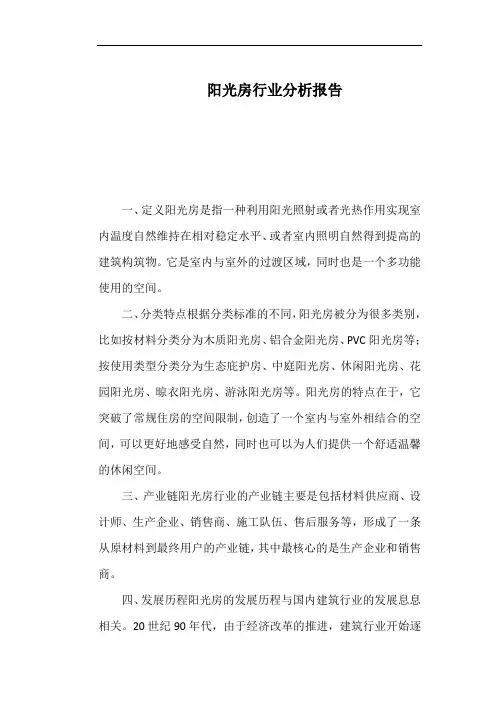 阳光房行业分析报告

一、定义阳光房是指一种利用阳光照射或者光热作用实现室内温度自然维持在相对稳定水平、或者室内照明自然得到提高的建筑构筑物。它是室内与室外的过渡区域，同时也是一个多功能使用的空间。

二、分类特点根据分类标准的不同，阳光房被分为很多类别，比如按材料分类分为木质阳光房、铝合金阳光房、PVC 阳光房等；按使用类型分类分为生态庇护房、中庭阳光房、休闲阳光房、花园阳光房、晾衣阳光房、游泳阳光房等。阳光房的特点在于，它突破了常规住房的空间限制，创造了一个室内与室外相结合的空间，可以更好地感受自然，同时也可以为人们提供一个舒适温馨的休闲空间。

三、产业链阳光房行业的产业链主要是包括材料供应商、设计师、生产企业、销售商、施工队伍、售后服务等，形成了一条从原材料到最终用户的产业链，其中最核心的是生产企业和销售商。

四、发展历程阳光房的发展历程与国内建筑行业的发展息息相关。20 世纪 90 年代，由于经济改革的推进，建筑行业开始逐